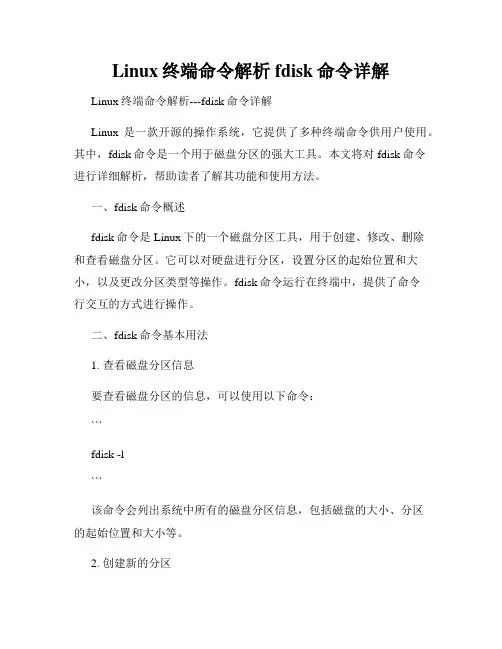 Linux 终端命令解析 fdisk 命令详解

Linux 终端命令解析---fdisk 命令详解

Linux 是一款开源的操作系统，它提供了多种终端命令供用户使用。其中，fdisk 命令是一个用于磁盘分区的强大工具。本文将对 fdisk 命令进行详细解析，帮助读者了解其功能和使用方法。

一、fdisk 命令概述

fdisk 命令是 Linux 下的一个磁盘分区工具，用于创建、修改、删除和查看磁盘分区。它可以对硬盘进行分区，设置分区的起始位置和大小，以及更改分区类型等操作。fdisk 命令运行在终端中，提供了命令行交互的方式进行操作。

二、fdisk 命令基本用法

1. 查看磁盘分区信息

要查看磁盘分区的信息，可以使用以下命令：

```

fdisk -l

```

该命令会列出系统中所有的磁盘分区信息，包括磁盘的大小、分区的起始位置和大小等。

2. 创建新的分区